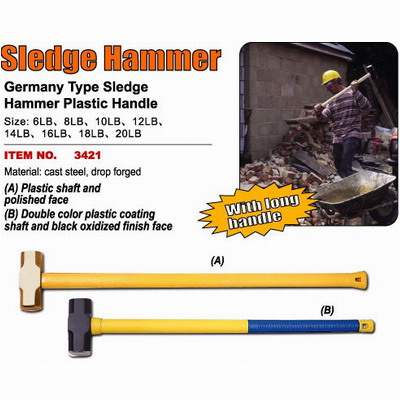 Sledge Hammer

Germany Type Sledge Hammer Plastic Handle

Size: 6LB、8LB、10LB、12LB、14LB、16LB、18LB、20LB

ITEM NO. 3421

Material: cast steel, drop forged

(A) Plastic shaft and polished face

(B) Double color plastic coating shaft and black oxidized finish face

With long handle

(A)

(B)